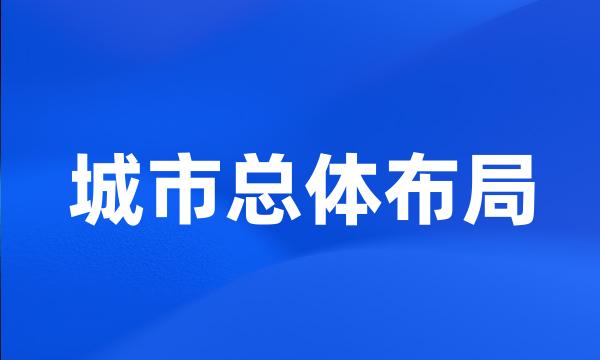 城市总体布局